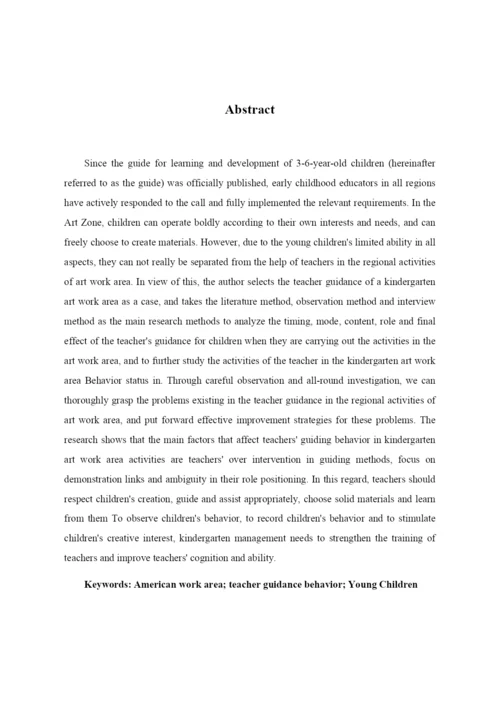 Abstract

Since the guide for learning and development of 3-6-year-old children (hereinafter referred to as the guide) was officially published, early childhood educators in all regions have actively responded to the call and fully implemented the relevant requirements. In the Art Zone, children can operate boldly according to their own interests and needs, and can freely choose to create materials. However, due to the young children's limited ability in all aspects, they can not really be separated from the help of teachers in the regional activities of art work area. In view of this, the author selects the teacher guidance of a kindergarten art work area as a case, and takes the literature method, observation method and interview method as the main research methods to analyze the timing, mode, content, role and final effect of the teacher's guidance for children when they are carrying out the activities in the art work area, and to further study the activities of the teacher in the kindergarten art work area Behavior status in. Through careful observation and all-round investigation, we can thoroughly grasp the problems existing in the teacher guidance in the regional activities of art work area, and put forward effective improvement strategies for these problems. The research shows that the main factors that affect teachers' guiding behavior in kindergarten art work area activities are teachers' over intervention in guiding methods, focus on demonstration links and ambiguity in their role positioning. In this regard, teachers should respect children's creation, guide and assist appropriately, choose solid materials and learn from them To observe children's behavior, to record children's behavior and to stimulate children's creative interest, kindergarten management needs to strengthen the training of teachers and improve teachers' cognition and ability.

Keywords: American work area; teacher guidance behavior; Young Children